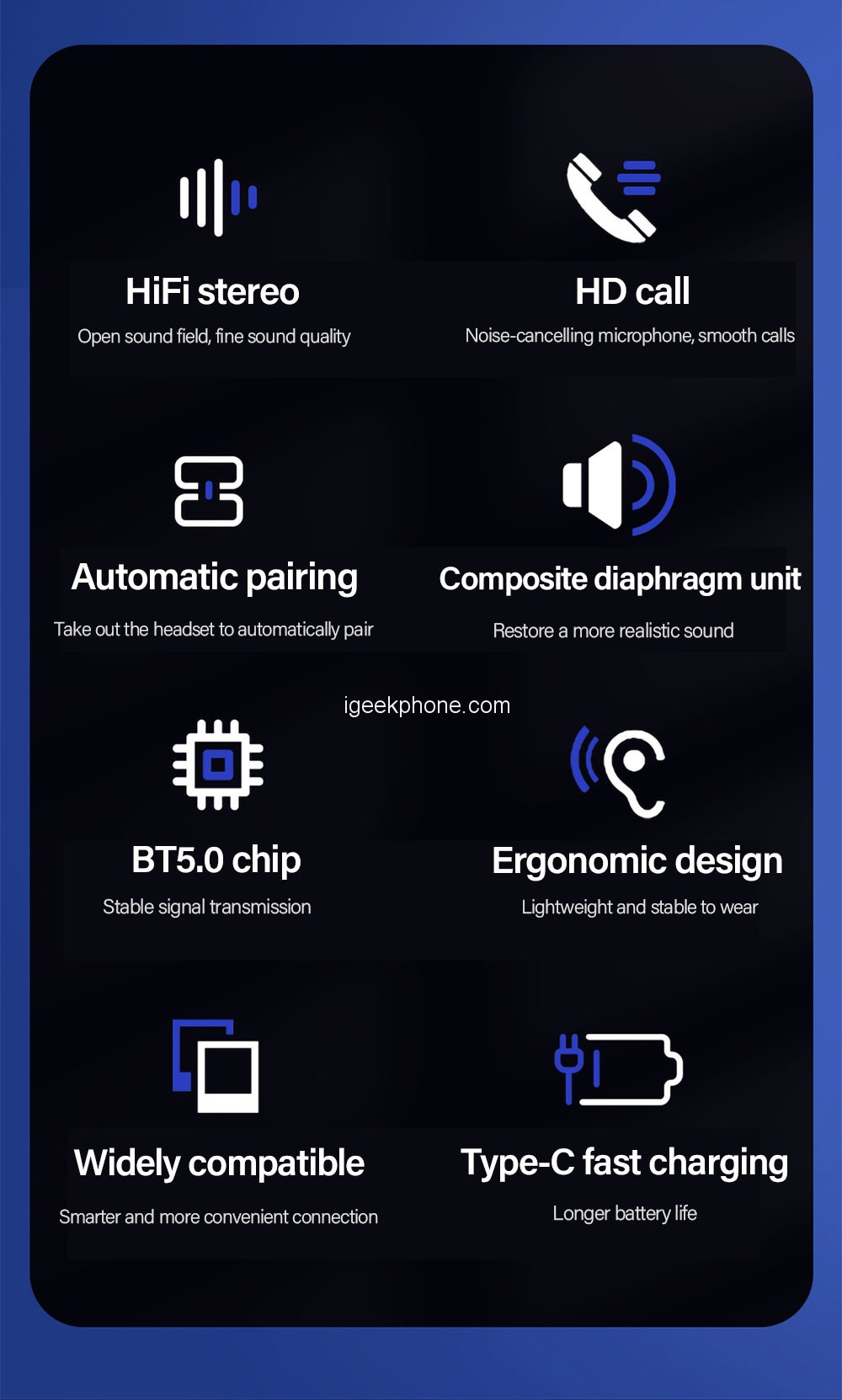 HiFi stereo

Open sound field, fine sound quality

HD call

Noise-cancelling microphone, smooth calls

Automatic pairing

Take out the headset to automatically pair

Composite diaphragm unit

Restore a more realistic sound

BT5.0 chip

Stable signal transmission

Ergonomic design

Lightweight and stable to wear

Widely compatible

Smarter and more convenient connection

Type-C fast charging

Longer battery life

igeekphone.com